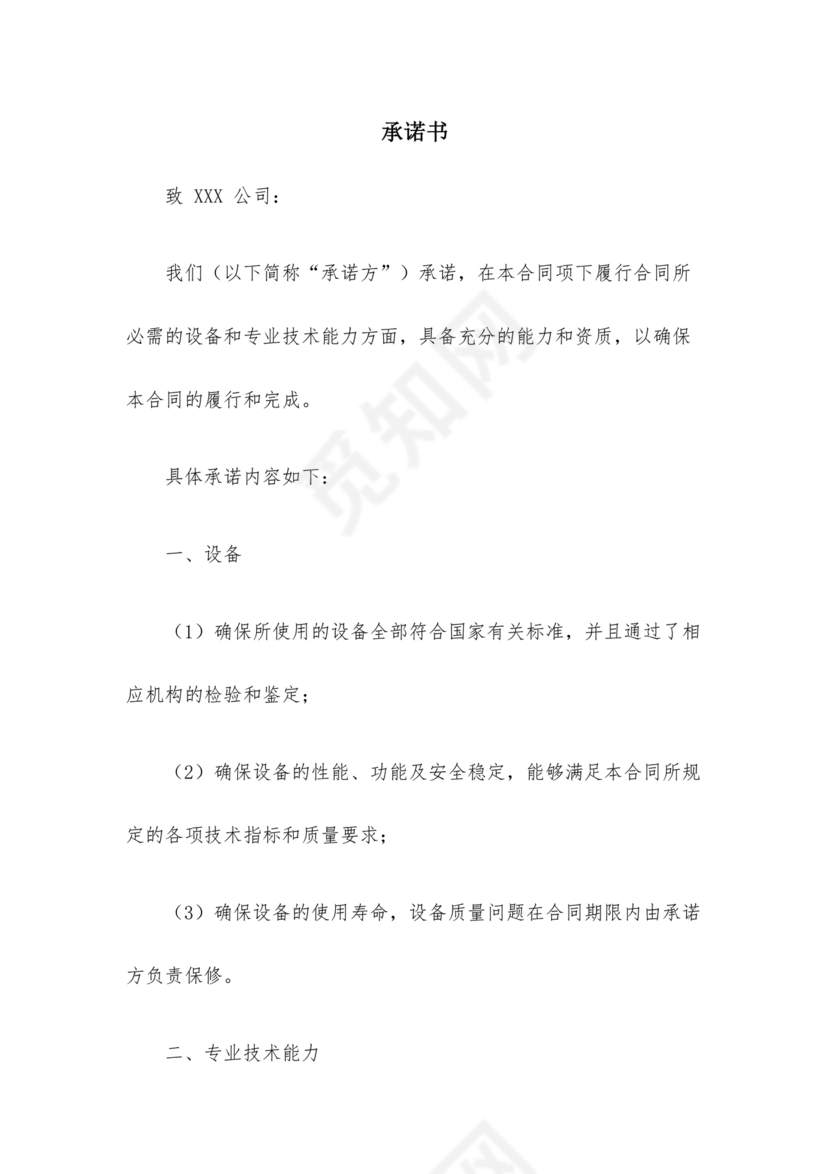 承诺书

致 XXX 公司：

我们（以下简称“承诺方”）承诺，在本合同项下履行合同所必需的设备和专业技术能力方面，具备充分的能力和资质，以确保本合同的履行和完成。

具体承诺内容如下：

一、设备

（1）确保所使用的设备全部符合国家有关标准，并且通过了相应机构的检验和鉴定；

（2）确保设备的性能、功能及安全稳定，能够满足本合同所规定的各项技术指标和质量要求；

（3）确保设备的使用寿命，设备质量问题在合同期限内由承诺方负责保修。

二、专业技术能力

觅知网